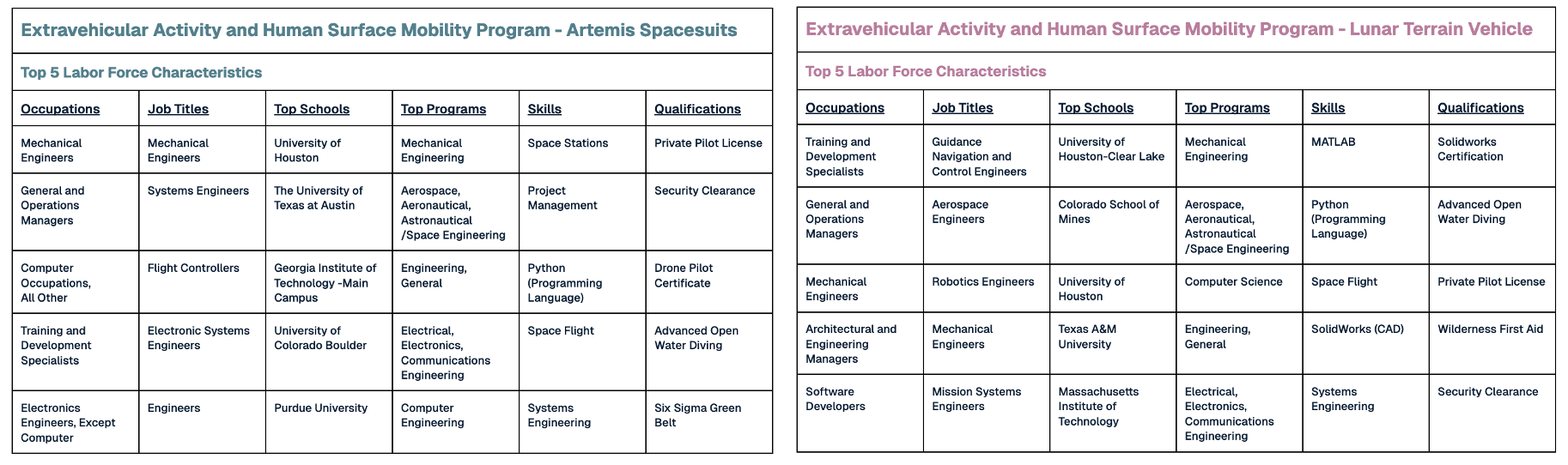 Extravehicular Activity and Human Surface Mobility Program - Artemis Spacesuits

Top 5 Labor Force Characteristics

| Occupations | Job Titles | Top Schools | Top Programs | Skills | Qualifications |
|---|---|---|---|---|---|
| Mechanical Engineers | Mechanical Engineers | University of Houston | Mechanical Engineering | Space Stations | Private Pilot License |
| General and Operations Managers | Systems Engineers | The University of Texas at Austin | Aerospace, Aeronautical, Astronautical /Space Engineering | Project Management | Security Clearance |
| Computer Occupations, All Other | Flight Controllers | Georgia Institute of Technology -Main Campus | Engineering, General | Python (Programming Language) | Drone Pilot Certificate |
| Training and Development Specialists | Electronic Systems Engineers | University of Colorado Boulder | Electrical, Electronics, Communications Engineering | Space Flight | Advanced Open Water Diving |
| Electronics Engineers, Except Computer | Engineers | Purdue University | Computer Engineering | Systems Engineering | Six Sigma Green Belt |

Extravehicular Activity and Human Surface Mobility Program - Lunar Terrain Vehicle

Top 5 Labor Force Characteristics

| Occupations | Job Titles | Top Schools | Top Programs | Skills | Qualifications |
|---|---|---|---|---|---|
| Training and Development Specialists | Guidance Navigation and Control Engineers | University of Houston-Clear Lake | Mechanical Engineering | MATLAB | Solidworks Certification |
| General and Operations Managers | Aerospace Engineers | Colorado School of Mines | Aerospace, Aeronautical, Astronautical /Space Engineering | Python (Programming Language) | Advanced Open Water Diving |
| Mechanical Engineers | Robotics Engineers | University of Houston | Computer Science | Space Flight | Private Pilot License |
| Architectural and Engineering Managers | Mechanical Engineers | Texas A&M University | Engineering, General | SolidWorks (CAD) | Wilderness First Aid |
| Software Developers | Mission Systems Engineers | Massachusetts Institute of Technology | Electrical, Electronics, Communications Engineering | Systems Engineering | Security Clearance |